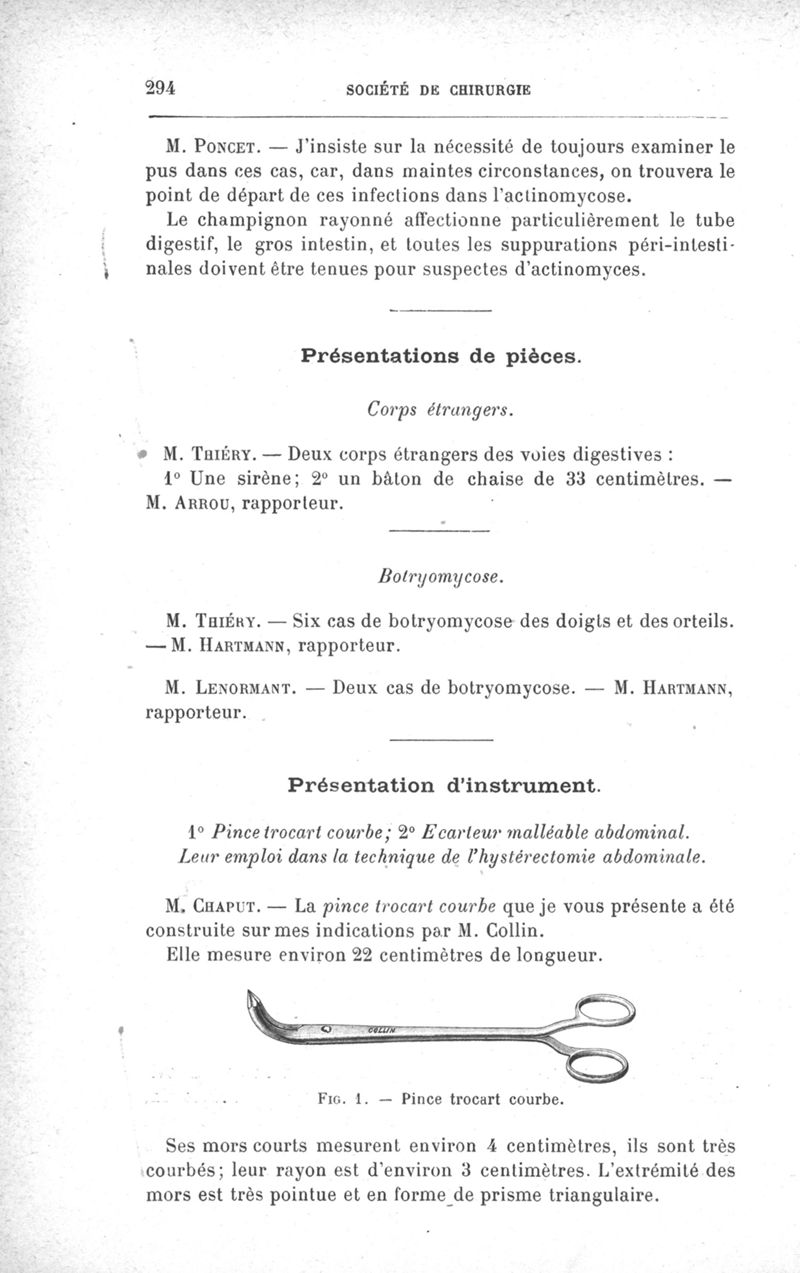 294 SOCIÉTÉ DE CHIRURGIE

M. Poncet. — J'insiste sur la nécessité de toujours examiner le pus dans ces cas, car, dans maintes circonstances, on trouvera le point de départ de ces infections dans l'actinomycose.

Le champignon rayonné affectionne particulièrement le tube digestif, le gros intestin, et toutes les suppurations péri-intestinales doivent être tenues pour suspectes d'actinomyces.

Présentations de pièces.

Corps étrangers.

M. Thiéry. — Deux corps étrangers des voies digestives : 1° Une sirène; 2° un bâton de chaise de 33 centimètres. — M. Arrou, rapporteur.

Botryomycose.

M. Thiéry. — Six cas de botryomycose des doigts et des orteils. — M. Hartmann, rapporteur.

M. Lenormant. — Deux cas de botryomycose. — M. Hartmann, rapporteur.

Présentation d'instrument.

1° Pince trocart courbe; 2° Ecarteur malléable abdominal. Leur emploi dans la technique de l'hystérectomie abdominale.

M. Chaput. — La pince trocart courbe que je vous présente a été construite sur mes indications par M. Collin.

Elle mesure environ 22 centimètres de longueur.

COLLIN

Fig. 1. — Pince trocart courbe.

Ses mors courts mesurent environ 4 centimètres, ils sont très courbés; leur rayon est d'environ 3 centimètres. L'extrémité des mors est très pointue et en forme de prisme triangulaire.